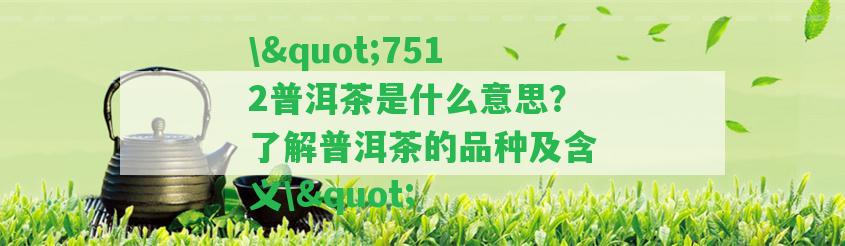 \&quot;7512普洱茶是什么意思?了解普洱茶的品种及含义\&quot;